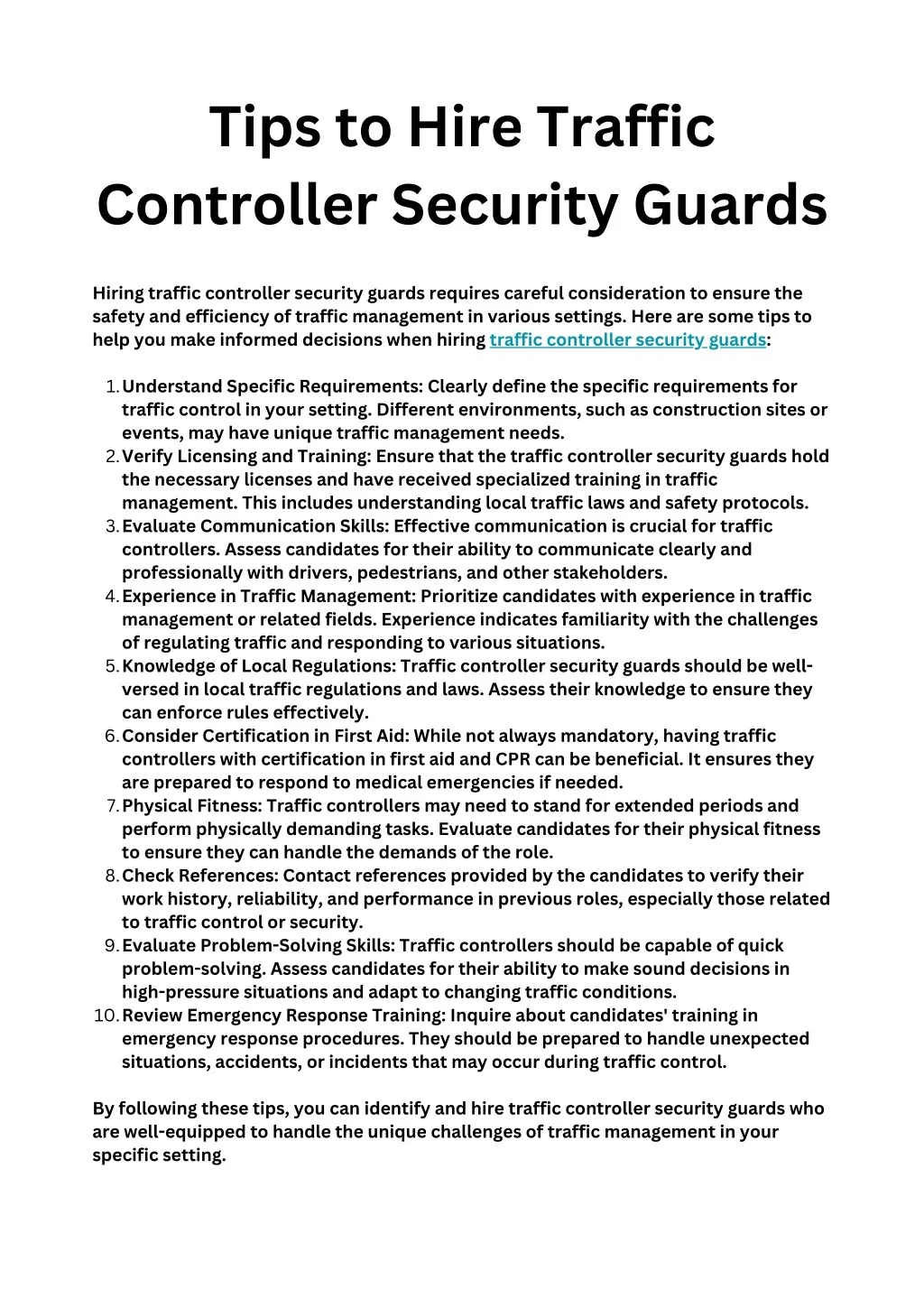 Tips to Hire Traffic Controller Security Guards

Hiring traffic controller security guards requires careful consideration to ensure the safety and efficiency of traffic management in various settings. Here are some tips to help you make informed decisions when hiring traffic controller security guards:

1. Understand Specific Requirements: Clearly define the specific requirements for traffic control in your setting. Different environments, such as construction sites or events, may have unique traffic management needs.
2. Verify Licensing and Training: Ensure that the traffic controller security guards hold the necessary licenses and have received specialized training in traffic management. This includes understanding local traffic laws and safety protocols.
3. Evaluate Communication Skills: Effective communication is crucial for traffic controllers. Assess candidates for their ability to communicate clearly and professionally with drivers, pedestrians, and other stakeholders.
4. Experience in Traffic Management: Prioritize candidates with experience in traffic management or related fields. Experience indicates familiarity with the challenges of regulating traffic and responding to various situations.
5. Knowledge of Local Regulations: Traffic controller security guards should be well-versed in local traffic regulations and laws. Assess their knowledge to ensure they can enforce rules effectively.
6. Consider Certification in First Aid: While not always mandatory, having traffic controllers with certification in first aid and CPR can be beneficial. It ensures they are prepared to respond to medical emergencies if needed.
7. Physical Fitness: Traffic controllers may need to stand for extended periods and perform physically demanding tasks. Evaluate candidates for their physical fitness to ensure they can handle the demands of the role.
8. Check References: Contact references provided by the candidates to verify their work history, reliability, and performance in previous roles, especially those related to traffic control or security.
9. Evaluate Problem-Solving Skills: Traffic controllers should be capable of quick problem-solving. Assess candidates for their ability to make sound decisions in high-pressure situations and adapt to changing traffic conditions.
10. Review Emergency Response Training: Inquire about candidates' training in emergency response procedures. They should be prepared to handle unexpected situations, accidents, or incidents that may occur during traffic control.

By following these tips, you can identify and hire traffic controller security guards who are well-equipped to handle the unique challenges of traffic management in your specific setting.